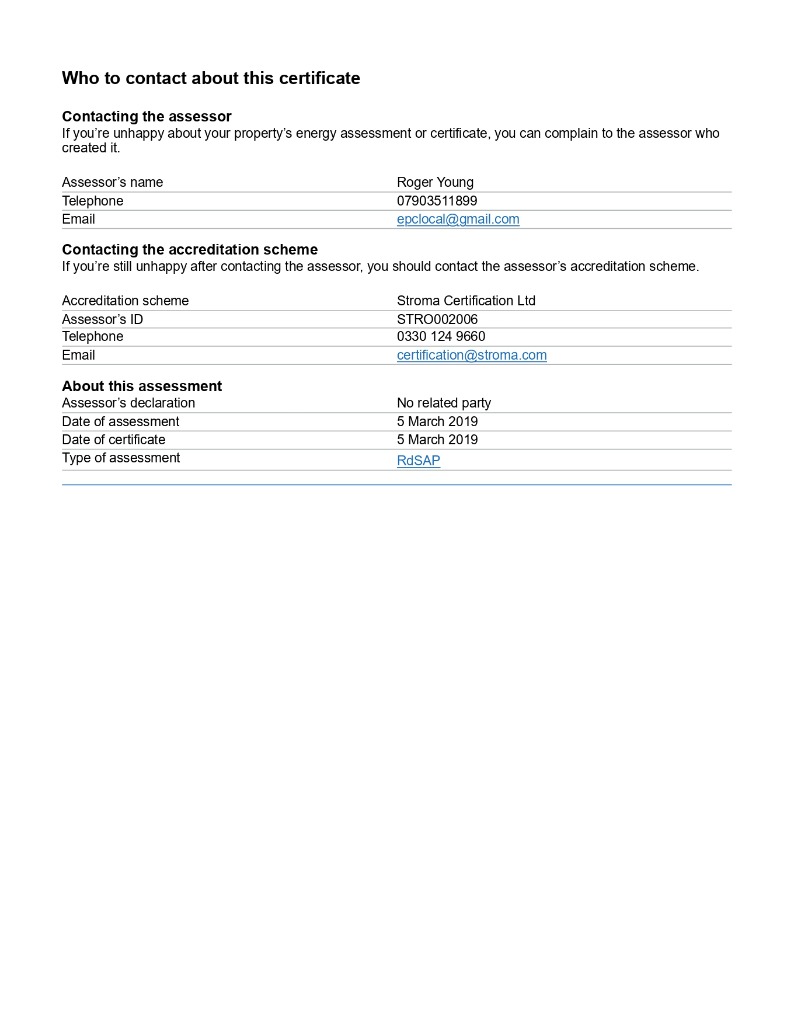 Who to contact about this certificate

Contacting the assessor
If you're unhappy about your property's energy assessment or certificate, you can complain to the assessor who created it.

Assessor's name Roger Young
Telephone 07903511899
Email epclocal@gmail.com

Contacting the accreditation scheme
If you're still unhappy after contacting the assessor, you should contact the assessor's accreditation scheme.

Accreditation scheme Stroma Certification Ltd
Assessor's ID STRO002006
Telephone 0330 124 9660
Email certification@stroma.com

About this assessment
Assessor's declaration No related party
Date of assessment 5 March 2019
Date of certificate 5 March 2019
Type of assessment RdSAP